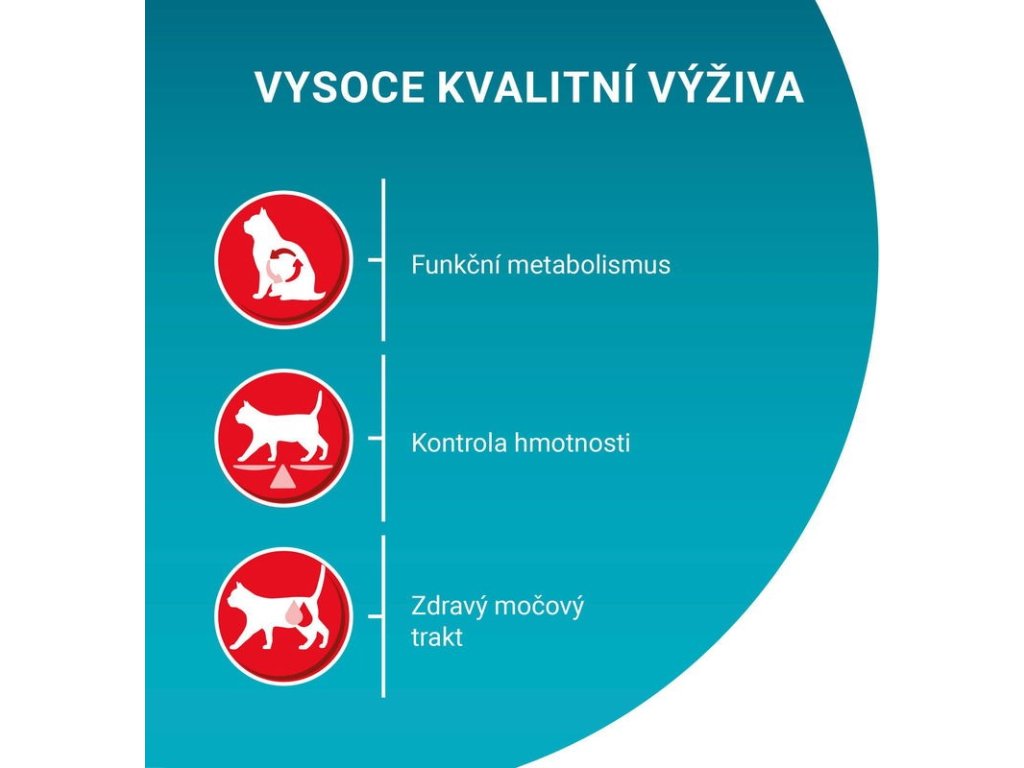 VYSOCE KVALITNÍ VÝŽIVA

Funkční metabolismus

Kontrola hmotnosti

Zdravý močový trakt